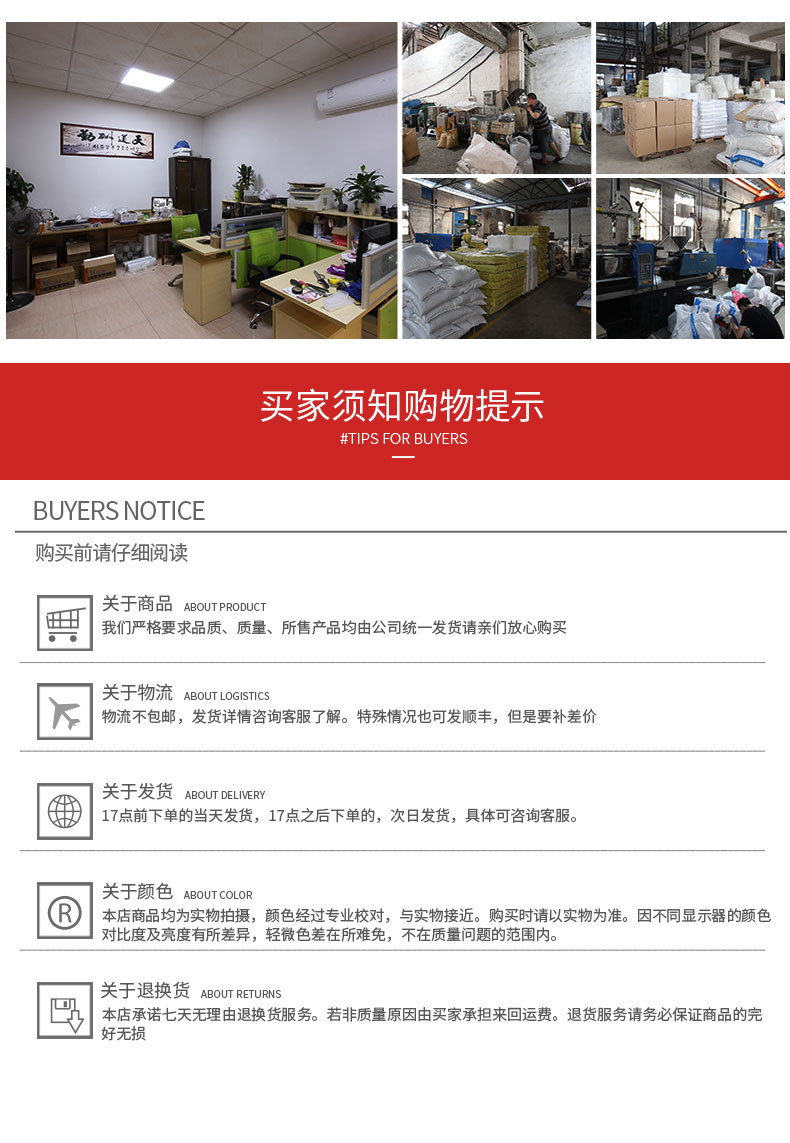 买家须知购物提示
#TIPS FOR BUYERS

BUYERS NOTICE

购买前请仔细阅读

关于商品 ABOUT PRODUCT
我们严格要求品质、质量、所售产品均由公司统一发货请亲们放心购买

关于物流 ABOUT LOGISTICS
物流不包邮，发货详情咨询客服了解。特殊情况也可发顺丰，但是要补差价

关于发货 ABOUT DELIVERY
17点前下单的当天发货，17点之后下单的，次日发货，具体可咨询客服。

关于颜色 ABOUT COLOR
本店商品均为实物拍摄，颜色经过专业校对，与实物接近。购买时请以实物为准。因不同显示器的颜色对比度及亮度有所差异，轻微色差在所难免，不在质量问题的范围内。

关于退换货 ABOUT RETURNS
本店承诺七天无理由退换货服务。若非质量原因由买家承担来回运费。退货服务请务必保证商品的完好无损